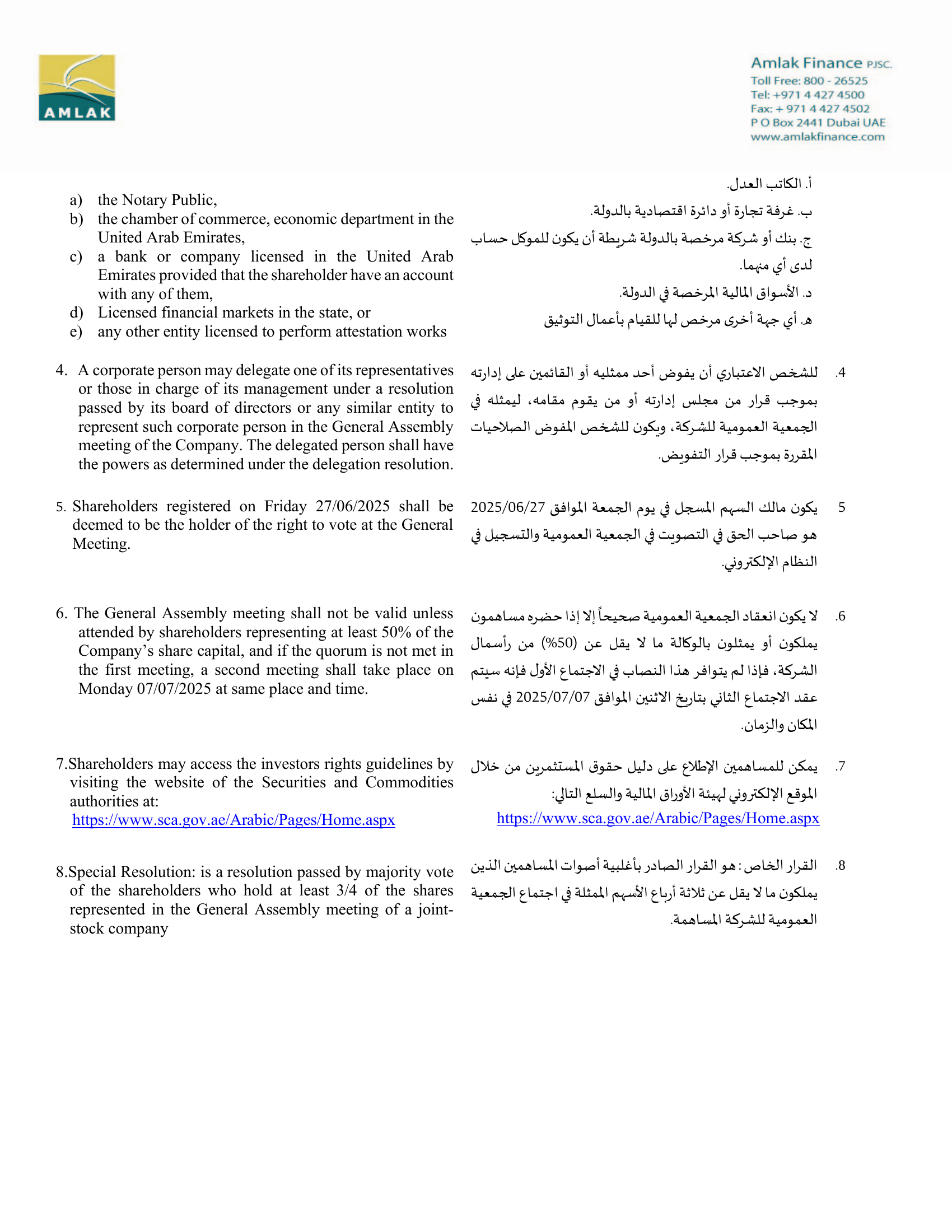 AMLAK

Amlak Finance PJSC.
Toll Free: 800 - 26525
Tel: +971 4 427 4500
Fax: + 971 4 427 4502
P O Box 2441 Dubai UAE
www.amlakfinance.com

a) the Notary Public,
b) the chamber of commerce, economic department in the United Arab Emirates,
c) a bank or company licensed in the United Arab Emirates provided that the shareholder have an account with any of them,
d) Licensed financial markets in the state, or
e) any other entity licensed to perform attestation works

4. A corporate person may delegate one of its representatives or those in charge of its management under a resolution passed by its board of directors or any similar entity to represent such corporate person in the General Assembly meeting of the Company. The delegated person shall have the powers as determined under the delegation resolution.

5. Shareholders registered on Friday 27/06/2025 shall be deemed to be the holder of the right to vote at the General Meeting.

6. The General Assembly meeting shall not be valid unless attended by shareholders representing at least 50% of the Company's share capital, and if the quorum is not met in the first meeting, a second meeting shall take place on Monday 07/07/2025 at same place and time.

7.Shareholders may access the investors rights guidelines by visiting the website of the Securities and Commodities authorities at:
https://www.sca.gov.ae/Arabic/Pages/Home.aspx

8.Special Resolution: is a resolution passed by majority vote of the shareholders who hold at least 3/4 of the shares represented in the General Assembly meeting of a joint-stock company

أ. الكاتب العدل.
ب. غرفة تجارة أو دائرة اقتصادية بالدولة.
ج. بنك أو شركة مرخصة بالدولة شريطة أن يكون للموكل حساب لدى أي منهما.
د. الأسواق المالية المرخصة في الدولة.
هـ. أي جهة أخرى مرخص لها للقيام بأعمال التوثيق

4. للشخص الاعتباري أن يفوض أحد ممثليه أو القائمين على إدارته بموجب قرار من مجلس إدارته أو من يقوم مقامه، ليمثله في الجمعية العمومية للشركة، ويكون للشخص المفوض الصلاحيات المقررة بموجب قرار التفويض.

5 يكون مالك السهم المسجل في يوم الجمعة الموافق 2025/06/27 هو صاحب الحق في التصويت في الجمعية العمومية والتسجيل في النظام الإلكتروني.

6. لا يكون انعقاد الجمعية العمومية صحيحاً إلا إذا حضره مساهمون يملكون أو يمثلون بالوكالة ما لا يقل عن (50%) من رأسمال الشركة، فإذا لم يتوافر هذا النصاب في الاجتماع الأول فإنه سيتم عقد الاجتماع الثاني بتاريخ الاثنين الموافق 2025/07/07 في نفس المكان والزمان.

7. يمكن للمساهمين الإطلاع على دليل حقوق المستثمرين من خلال الموقع الإلكتروني لهيئة الأوراق المالية والسلع التالي:
https://www.sca.gov.ae/Arabic/Pages/Home.aspx

8. القرار الخاص: هو القرار الصادر بأغلبية أصوات المساهمين الذين يملكون ما لا يقل عن ثلاثة أرباع الأسهم الممثلة في اجتماع الجمعية العمومية للشركة المساهمة.